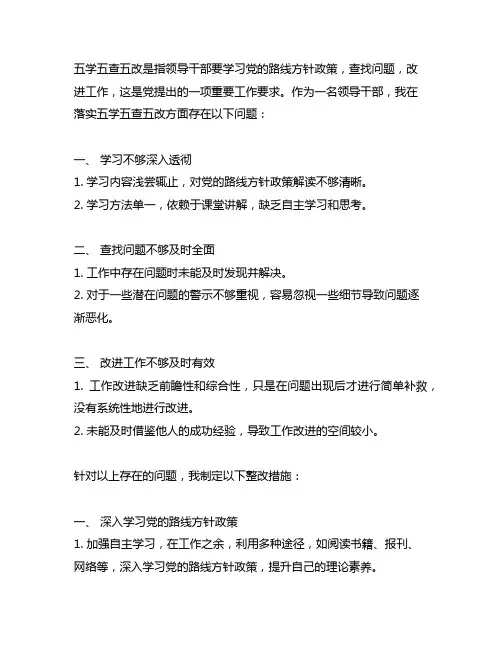 五学五查五改是指领导干部要学习党的路线方针政策，查找问题，改进工作，这是党提出的一项重要工作要求。作为一名领导干部，我在落实五学五查五改方面存在以下问题：

一、 学习不够深入透彻
1. 学习内容浅尝辄止，对党的路线方针政策解读不够清晰。
2. 学习方法单一，依赖于课堂讲解，缺乏自主学习和思考。

二、 查找问题不够及时全面
1. 工作中存在问题时未能及时发现并解决。
2. 对于一些潜在问题的警示不够重视，容易忽视一些细节导致问题逐渐恶化。

三、 改进工作不够及时有效
1. 工作改进缺乏前瞻性和综合性，只是在问题出现后才进行简单补救，没有系统性地进行改进。
2. 未能及时借鉴他人的成功经验，导致工作改进的空间较小。

针对以上存在的问题，我制定以下整改措施：

一、 深入学习党的路线方针政策
1. 加强自主学习，在工作之余，利用多种途径，如阅读书籍、报刊、网络等，深入学习党的路线方针政策，提升自己的理论素养。